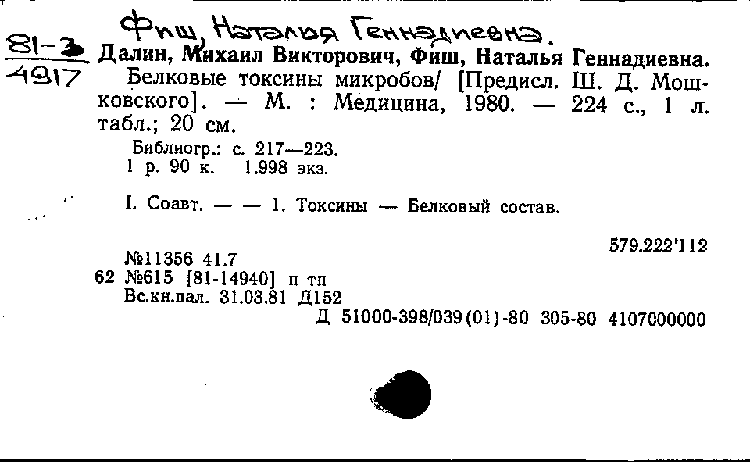 Фиш, Наталья Геннадиевна.

81-3
4917

Далин, Михаил Викторович, Фиш, Наталья Геннадиевна.
Белковые токсины микробов/ [Предисл. Ш. Д. Мошковского]. — М. : Медицина, 1980. — 224 с., 1 л. табл.; 20 см.

Библиогр.: с. 217—223.
1 р. 90 к. 1.998 экз.

I. Соавт. — — 1. Токсины — Белковый состав.

579.222'112

№11356 41.7
62 №615 [81-14940] п тп
Вс.кн.пал. 31.03.81 Д152
Д 51000-398/039(01)-80 305-80 4107000000